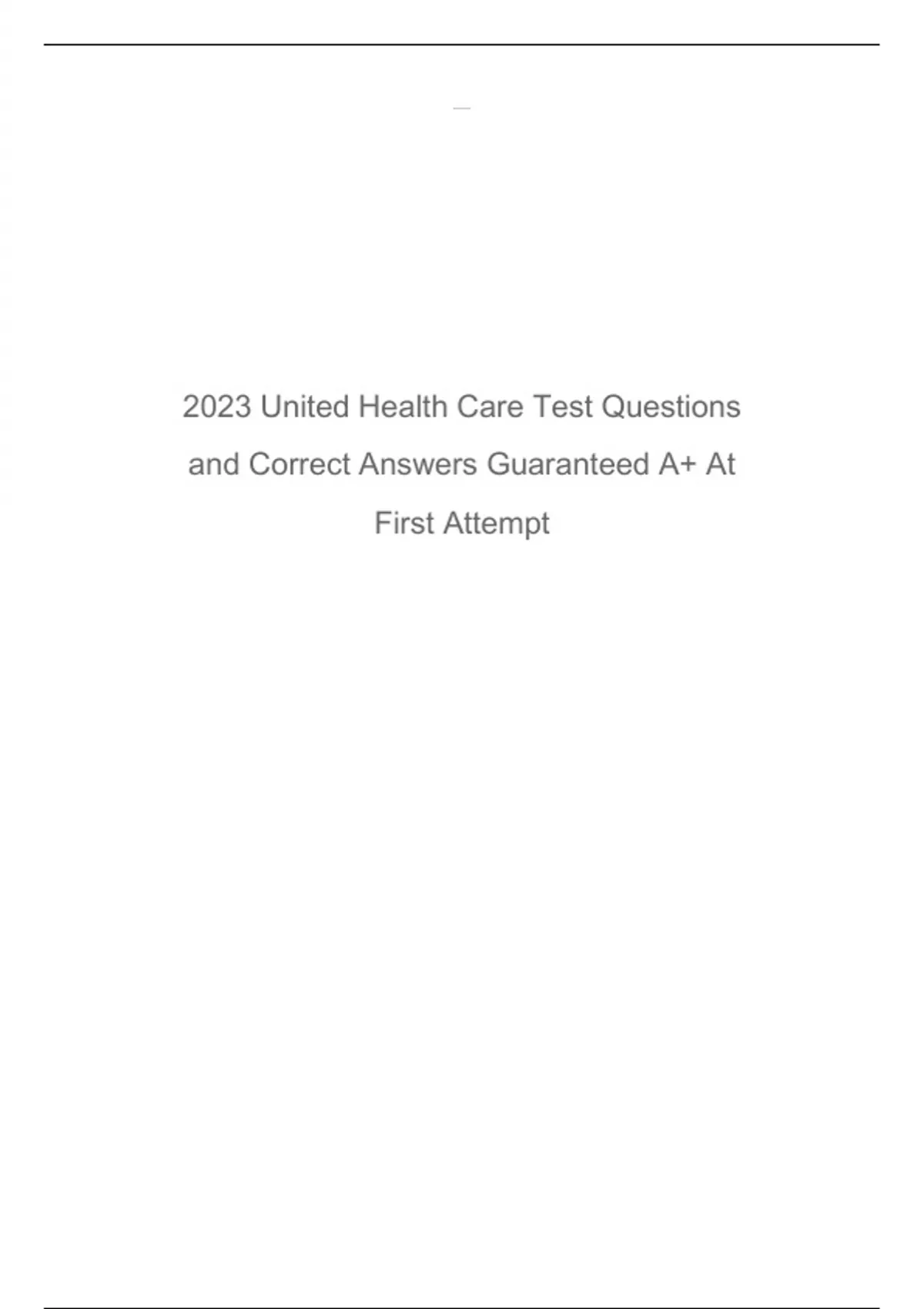 2023 United Health Care Test Questions and Correct Answers Guaranteed A+ At First Attempt